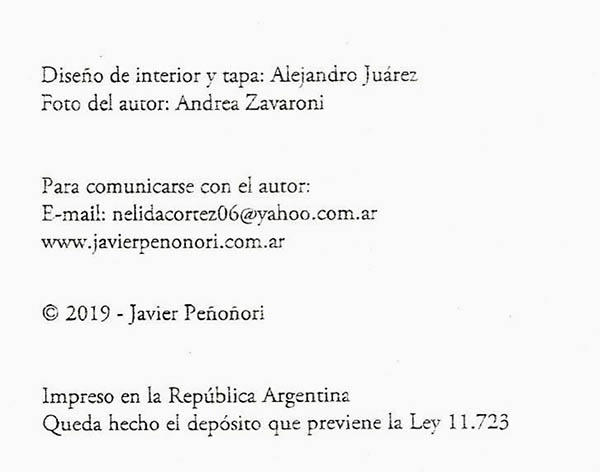 Diseño de interior y tapa: Alejandro Juárez
Foto del autor: Andrea Zavaroni

Para comunicarse con el autor:
E-mail: nelidacortez06@yahoo.com.ar
www.javierpenonori.com.ar

© 2019 - Javier Peñoñori

Impreso en la República Argentina
Queda hecho el depósito que previene la Ley 11.723